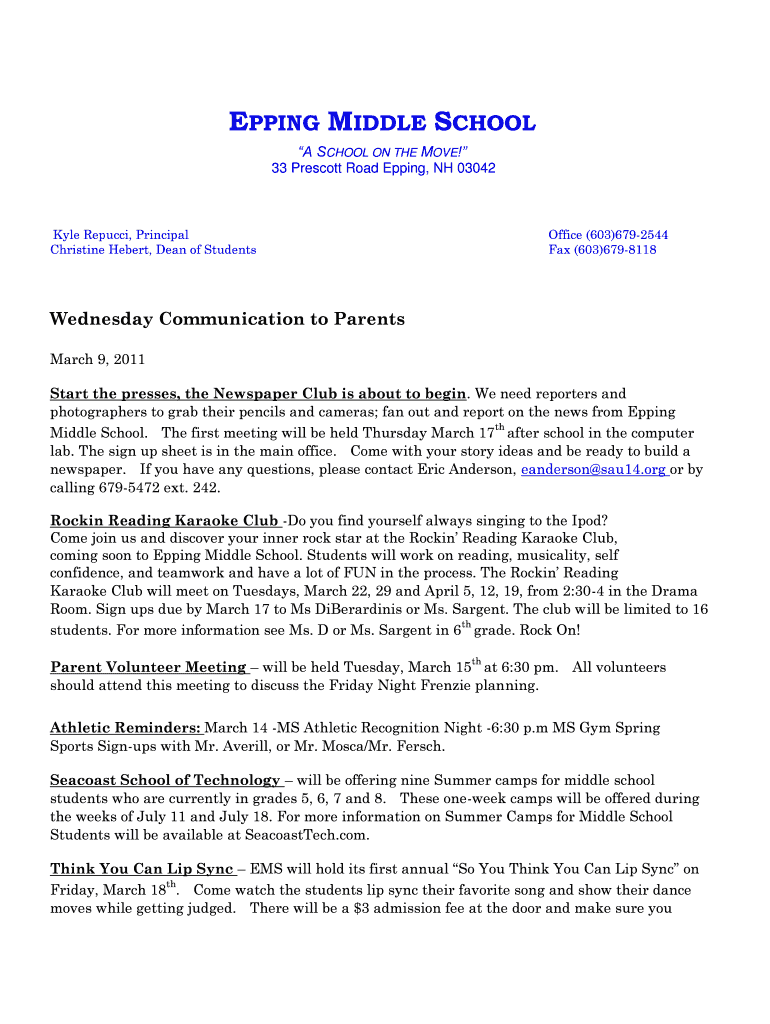 EPPING MIDDLE SCHOOL

"A SCHOOL ON THE MOVE!"
33 Prescott Road Epping, NH 03042

Kyle Repucci, Principal
Christine Hebert, Dean of Students

Office (603)679-2544
Fax (603)679-8118

Wednesday Communication to Parents

March 9, 2011

Start the presses, the Newspaper Club is about to begin. We need reporters and photographers to grab their pencils and cameras; fan out and report on the news from Epping Middle School. The first meeting will be held Thursday March 17$^{th}$ after school in the computer lab. The sign up sheet is in the main office. Come with your story ideas and be ready to build a newspaper. If you have any questions, please contact Eric Anderson, eanderson@sau14.org or by calling 679-5472 ext. 242.

Rockin Reading Karaoke Club -Do you find yourself always singing to the Ipod? Come join us and discover your inner rock star at the Rockin' Reading Karaoke Club, coming soon to Epping Middle School. Students will work on reading, musicality, self confidence, and teamwork and have a lot of FUN in the process. The Rockin' Reading Karaoke Club will meet on Tuesdays, March 22, 29 and April 5, 12, 19, from 2:30-4 in the Drama Room. Sign ups due by March 17 to Ms DiBerardinis or Ms. Sargent. The club will be limited to 16 students. For more information see Ms. D or Ms. Sargent in 6$^{th}$ grade. Rock On!

Parent Volunteer Meeting – will be held Tuesday, March 15$^{th}$ at 6:30 pm. All volunteers should attend this meeting to discuss the Friday Night Frenzie planning.

Athletic Reminders: March 14 -MS Athletic Recognition Night -6:30 p.m MS Gym Spring Sports Sign-ups with Mr. Averill, or Mr. Mosca/Mr. Fersch.

Seacoast School of Technology – will be offering nine Summer camps for middle school students who are currently in grades 5, 6, 7 and 8. These one-week camps will be offered during the weeks of July 11 and July 18. For more information on Summer Camps for Middle School Students will be available at SeacoastTech.com.

Think You Can Lip Sync – EMS will hold its first annual "So You Think You Can Lip Sync" on Friday, March 18$^{th}$. Come watch the students lip sync their favorite song and show their dance moves while getting judged. There will be a $3 admission fee at the door and make sure you